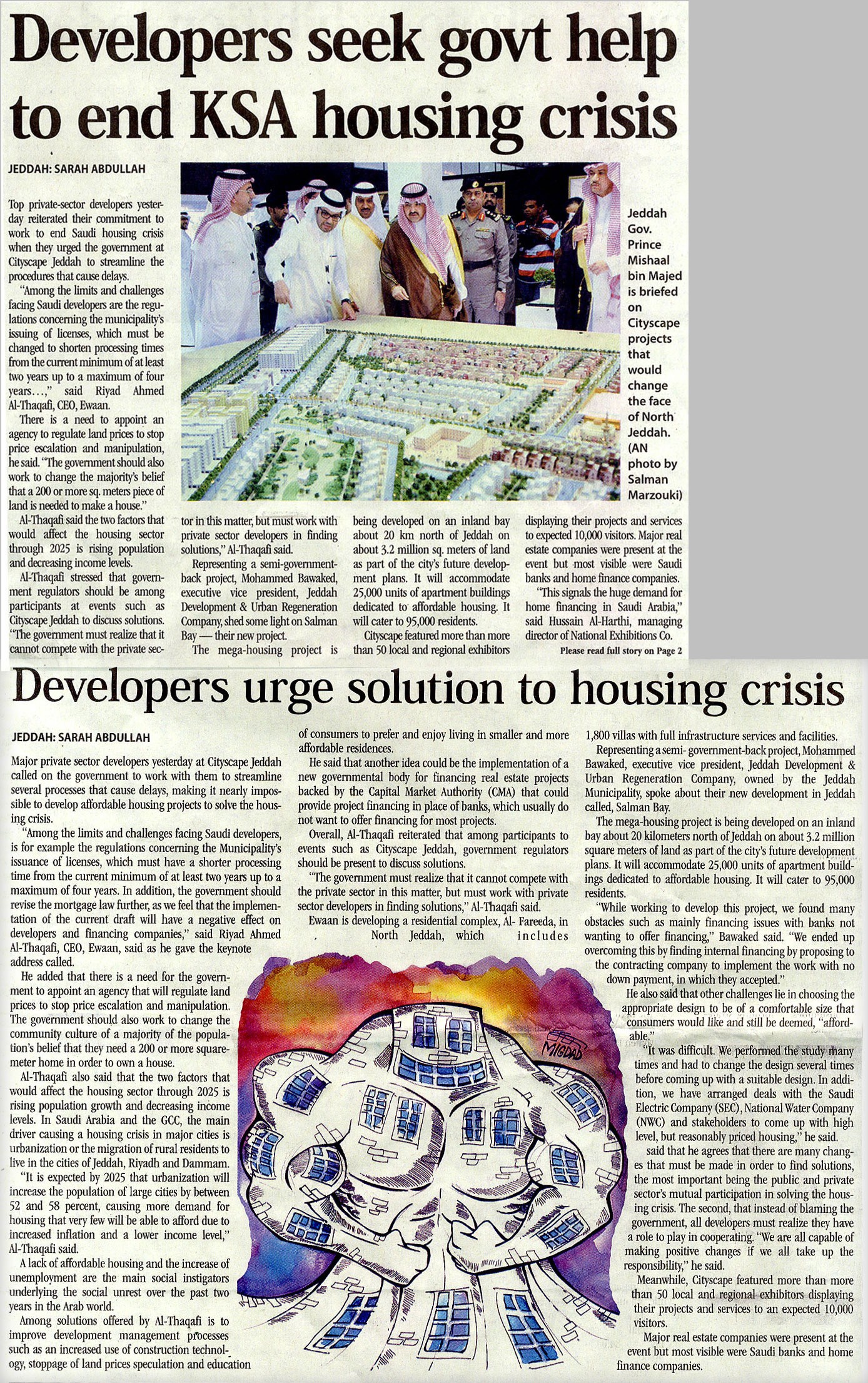 Developers seek govt help to end KSA housing crisis

JEDDAH: SARAH ABDULLAH

Top private-sector developers yesterday reiterated their commitment to work to end Saudi housing crisis when they urged the government at Cityscape Jeddah to streamline the procedures that cause delays.

"Among the limits and challenges facing Saudi developers are the regulations concerning the municipality's issuing of licenses, which must be changed to shorten processing times from the current minimum of at least two years up to a maximum of four years…," said Riyad Ahmed Al-Thaqafi, CEO, Ewaan.

There is a need to appoint an agency to regulate land prices to stop price escalation and manipulation, he said. "The government should also work to change the majority's belief that a 200 or more sq. meters piece of land is needed to make a house."

Al-Thaqafi said the two factors that would affect the housing sector through 2025 is rising population and decreasing income levels.

Al-Thaqafi stressed that government regulators should be among participants at events such as Cityscape Jeddah to discuss solutions. "The government must realize that it cannot compete with the private sector in this matter, but must work with private sector developers in finding solutions," Al-Thaqafi said.

Representing a semi-government-back project, Mohammed Bawaked, executive vice president, Jeddah Development & Urban Regeneration Company, shed some light on Salman Bay — their new project.

The mega-housing project is being developed on an inland bay about 20 km north of Jeddah on about 3.2 million sq. meters of land as part of the city's future development plans. It will accommodate 25,000 units of apartment buildings dedicated to affordable housing. It will cater to 95,000 residents.

Cityscape featured more than more than 50 local and regional exhibitors displaying their projects and services to expected 10,000 visitors. Major real estate companies were present at the event but most visible were Saudi banks and home finance companies.

"This signals the huge demand for home financing in Saudi Arabia," said Hussain Al-Harthi, managing director of National Exhibitions Co.

Please read full story on Page 2

Jeddah Gov. Prince Mishaal bin Majed is briefed on Cityscape projects that would change the face of North Jeddah. (AN photo by Salman Marzouki)

Developers urge solution to housing crisis

JEDDAH: SARAH ABDULLAH

Major private sector developers yesterday at Cityscape Jeddah called on the government to work with them to streamline several processes that cause delays, making it nearly impossible to develop affordable housing projects to solve the housing crisis.

"Among the limits and challenges facing Saudi developers, is for example the regulations concerning the Municipality's issuance of licenses, which must have a shorter processing time from the current minimum of at least two years up to a maximum of four years. In addition, the government should revise the mortgage law further, as we feel that the implementation of the current draft will have a negative effect on developers and financing companies," said Riyad Ahmed Al-Thaqafi, CEO, Ewaan, said as he gave the keynote address called.

He added that there is a need for the government to appoint an agency that will regulate land prices to stop price escalation and manipulation. The government should also work to change the community culture of a majority of the population's belief that they need a 200 or more square-meter home in order to own a house.

Al-Thaqafi also said that the two factors that would affect the housing sector through 2025 is rising population growth and decreasing income levels. In Saudi Arabia and the GCC, the main driver causing a housing crisis in major cities is urbanization or the migration of rural residents to live in the cities of Jeddah, Riyadh and Dammam.

"It is expected by 2025 that urbanization will increase the population of large cities by between 52 and 58 percent, causing more demand for housing that very few will be able to afford due to increased inflation and a lower income level," Al-Thaqafi said.

A lack of affordable housing and the increase of unemployment are the main social instigators underlying the social unrest over the past two years in the Arab world.

Among solutions offered by Al-Thaqafi is to improve development management processes such as an increased use of construction technology, stoppage of land prices speculation and education of consumers to prefer and enjoy living in smaller and more affordable residences.

He said that another idea could be the implementation of a new governmental body for financing real estate projects backed by the Capital Market Authority (CMA) that could provide project financing in place of banks, which usually do not want to offer financing for most projects.

Overall, Al-Thaqafi reiterated that among participants to events such as Cityscape Jeddah, government regulators should be present to discuss solutions.

"The government must realize that it cannot compete with the private sector in this matter, but must work with private sector developers in finding solutions," Al-Thaqafi said.

Ewaan is developing a residential complex, Al- Fareeda, in North Jeddah, which includes 1,800 villas with full infrastructure services and facilities.

Representing a semi- government-back project, Mohammed Bawaked, executive vice president, Jeddah Development & Urban Regeneration Company, owned by the Jeddah Municipality, spoke about their new development in Jeddah called, Salman Bay.

The mega-housing project is being developed on an inland bay about 20 kilometers north of Jeddah on about 3.2 million square meters of land as part of the city's future development plans. It will accommodate 25,000 units of apartment buildings dedicated to affordable housing. It will cater to 95,000 residents.

"While working to develop this project, we found many obstacles such as mainly financing issues with banks not wanting to offer financing," Bawaked said. "We ended up overcoming this by finding internal financing by proposing to the contracting company to implement the work with no down payment, in which they accepted."

He also said that other challenges lie in choosing the appropriate design to be of a comfortable size that consumers would like and still be deemed, "affordable."

"It was difficult. We performed the study many times and had to change the design several times before coming up with a suitable design. In addition, we have arranged deals with the Saudi Electric Company (SEC), National Water Company (NWC) and stakeholders to come up with high level, but reasonably priced housing," he said.

said that he agrees that there are many changes that must be made in order to find solutions, the most important being the public and private sector's mutual participation in solving the housing crisis. The second, that instead of blaming the government, all developers must realize they have a role to play in cooperating. "We are all capable of making positive changes if we all take up the responsibility," he said.

Meanwhile, Cityscape featured more than more than 50 local and regional exhibitors displaying their projects and services to an expected 10,000 visitors.

Major real estate companies were present at the event but most visible were Saudi banks and home finance companies.

MIGDAD